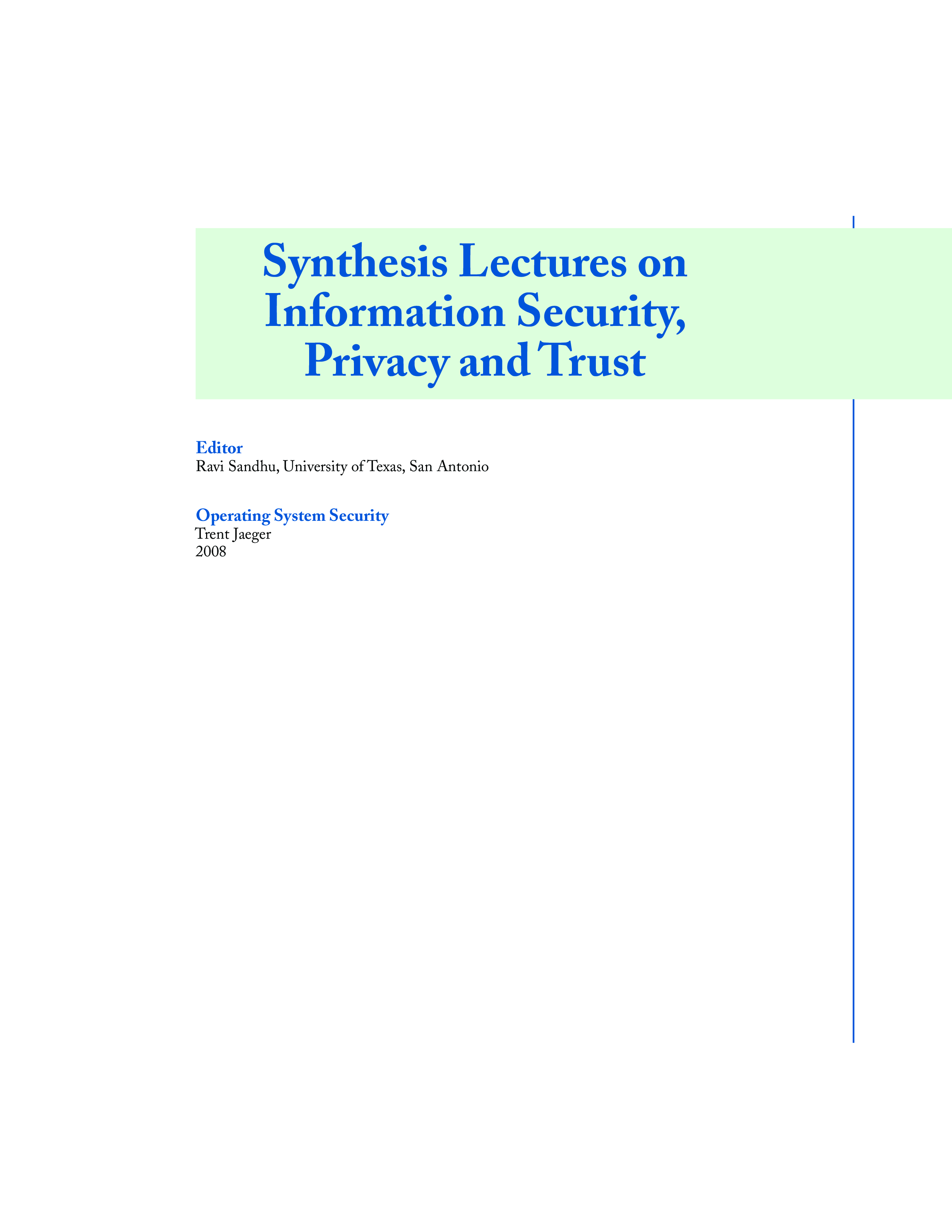 Synthesis Lectures on Information Security, Privacy and Trust

Editor
Ravi Sandhu, University of Texas, San Antonio

Operating System Security
Trent Jaeger
2008